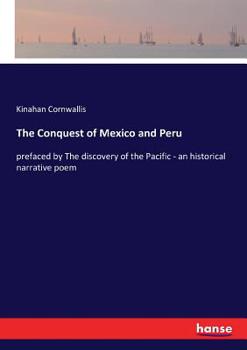 Kinahan Cornwallis

The Conquest of Mexico and Peru

prefaced by The discovery of the Pacific - an historical narrative poem

hanse